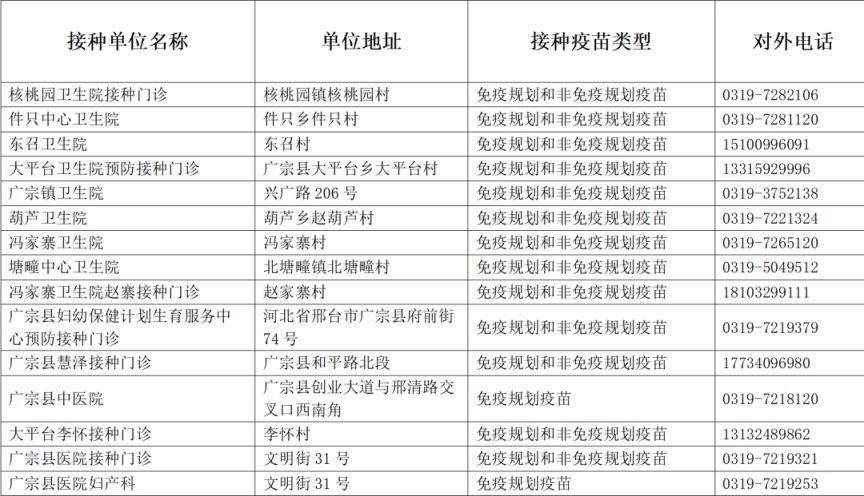 | 接种单位名称 | 单位地址 | 接种疫苗类型 | 对外电话 |
|---|---|---|---|
| 核桃园卫生院接种门诊 | 核桃园镇核桃园村 | 免疫规划和非免疫规划疫苗 | 0319-7282106 |
| 件只中心卫生院 | 件只乡件只村 | 免疫规划和非免疫规划疫苗 | 0319-7281120 |
| 东召卫生院 | 东召村 | 免疫规划和非免疫规划疫苗 | 15100996091 |
| 大平台卫生院预防接种门诊 | 广宗县大平台乡大平台村 | 免疫规划和非免疫规划疫苗 | 13315929996 |
| 广宗镇卫生院 | 兴广路 206 号 | 免疫规划和非免疫规划疫苗 | 0319-3752138 |
| 葫芦卫生院 | 葫芦乡赵葫芦村 | 免疫规划和非免疫规划疫苗 | 0319-7221324 |
| 冯家寨卫生院 | 冯家寨村 | 免疫规划和非免疫规划疫苗 | 0319-7265120 |
| 塘疃中心卫生院 | 北塘疃镇北塘疃村 | 免疫规划和非免疫规划疫苗 | 0319-5049512 |
| 冯家寨卫生院赵寨接种门诊 | 赵家寨村 | 免疫规划和非免疫规划疫苗 | 18103299111 |
| 广宗县妇幼保健计划生育服务中心预防接种门诊 | 河北省邢台市广宗县府前街 74 号 | 免疫规划和非免疫规划疫苗 | 0319-7219379 |
| 广宗县慧泽接种门诊 | 广宗县和平路北段 | 免疫规划和非免疫规划疫苗 | 17734096980 |
| 广宗县中医院 | 广宗县创业大道与邢清路交叉口西南角 | 免疫规划疫苗 | 0319-7218120 |
| 大平台李怀接种门诊 | 李怀村 | 免疫规划和非免疫规划疫苗 | 13132489862 |
| 广宗县医院接种门诊 | 文明街 31 号 | 免疫规划和非免疫规划疫苗 | 0319-7219321 |
| 广宗县医院妇产科 | 文明街 31 号 | 免疫规划疫苗 | 0319-7219253 |